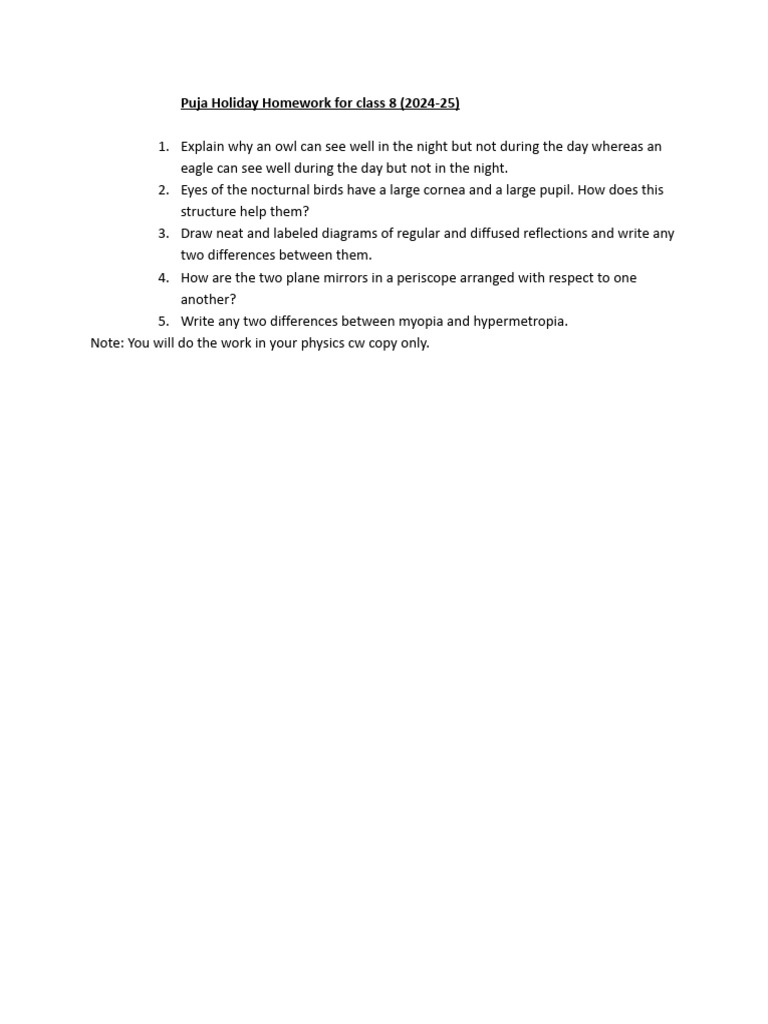 Puja Holiday Homework for class 8 (2024-25)

1. Explain why an owl can see well in the night but not during the day whereas an eagle can see well during the day but not in the night.
2. Eyes of the nocturnal birds have a large cornea and a large pupil. How does this structure help them?
3. Draw neat and labeled diagrams of regular and diffused reflections and write any two differences between them.
4. How are the two plane mirrors in a periscope arranged with respect to one another?
5. Write any two differences between myopia and hypermetropia.

Note: You will do the work in your physics cw copy only.